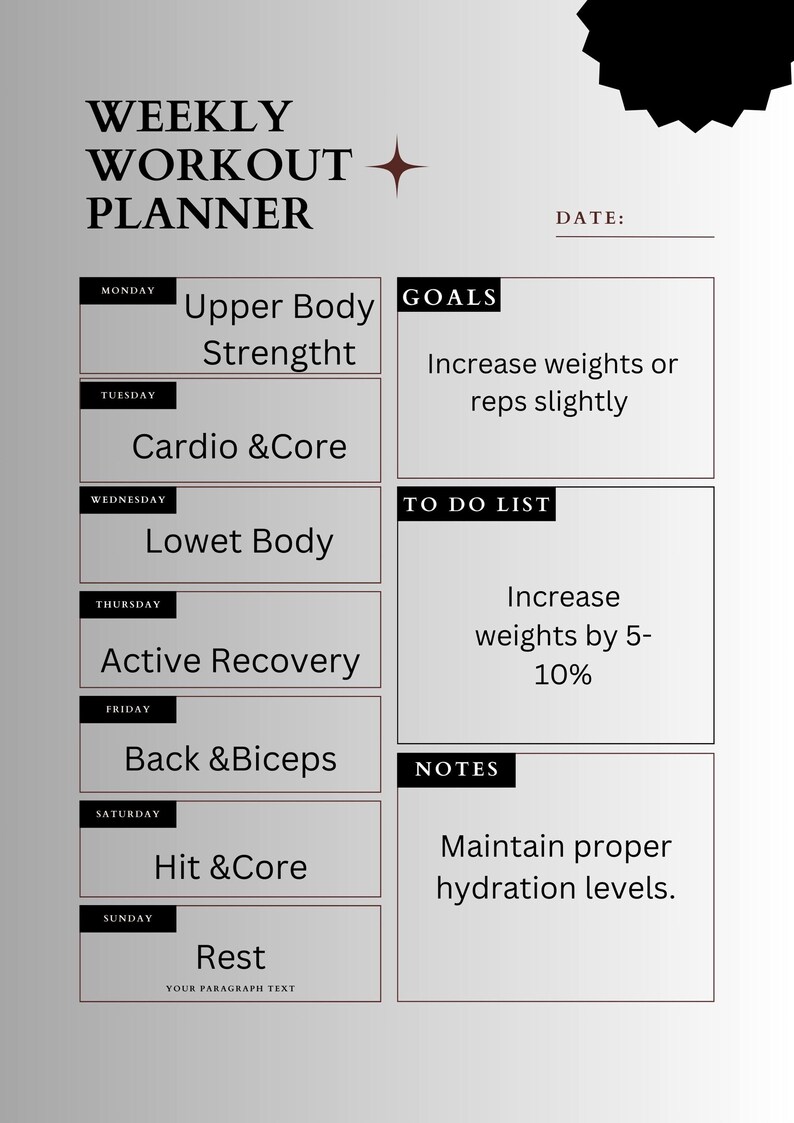 WEEKLY
WORKOUT
PLANNER

DATE: ____

MONDAY
Upper Body Strengtht

TUESDAY
Cardio &Core

WEDNESDAY
Lowet Body

THURSDAY
Active Recovery

FRIDAY
Back &Biceps

SATURDAY
Hit &Core

SUNDAY
Rest
YOUR PARAGRAPH TEXT

GOALS
Increase weights or reps slightly

TO DO LIST
Increase weights by 5-10%

NOTES
Maintain proper hydration levels.